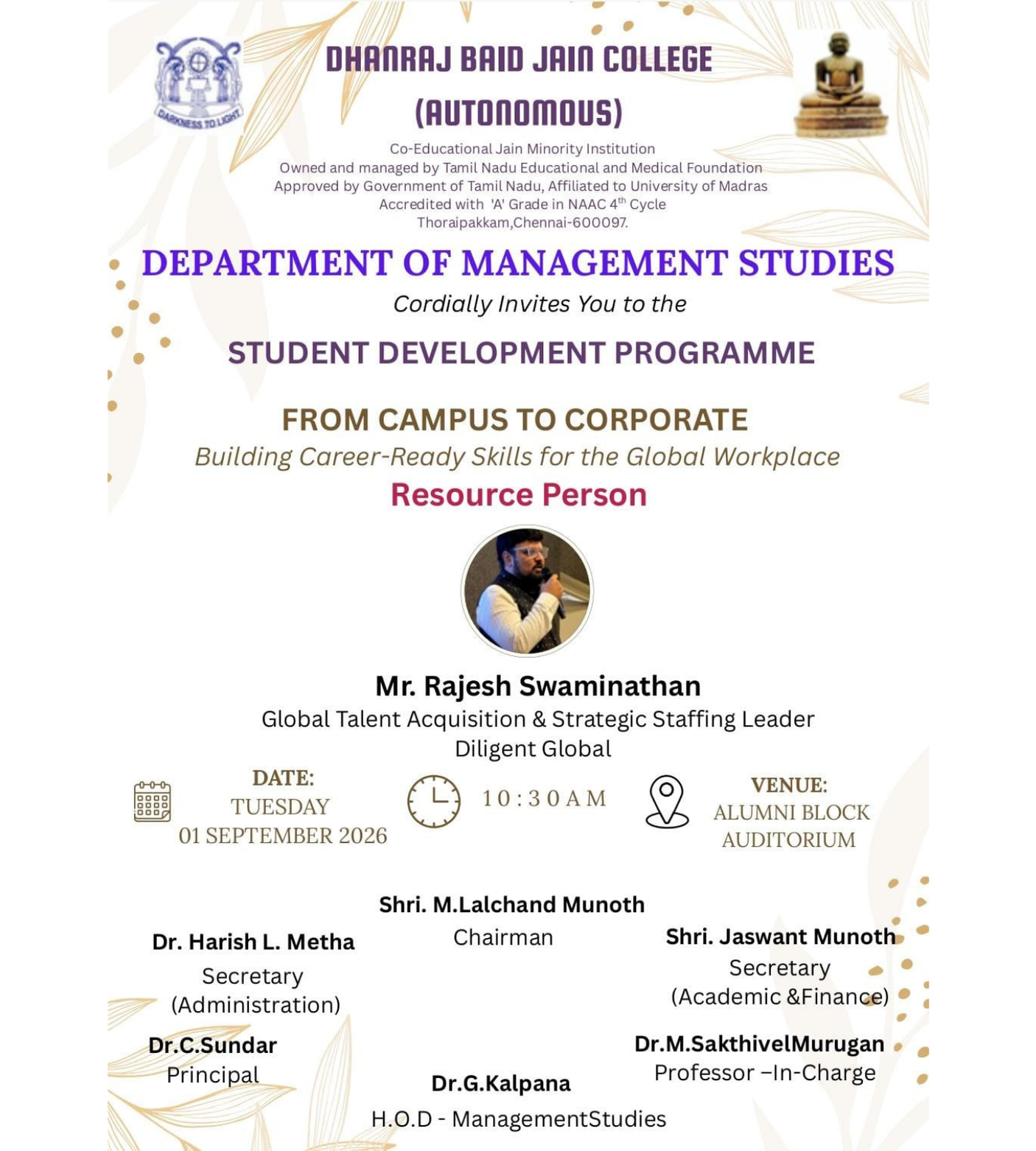 DARKNESS TO LIGHT

DHANRAJ BAID JAIN COLLEGE (AUTONOMOUS)

Co-Educational Jain Minority Institution
Owned and managed by Tamil Nadu Educational and Medical Foundation
Approved by Government of Tamil Nadu, Affiliated to University of Madras
Accredited with 'A' Grade in NAAC $4^{th}$ Cycle
Thoraipakkam,Chennai-600097.

DEPARTMENT OF MANAGEMENT STUDIES

Cordially Invites You to the

STUDENT DEVELOPMENT PROGRAMME

FROM CAMPUS TO CORPORATE
Building Career-Ready Skills for the Global Workplace

Resource Person

Mr. Rajesh Swaminathan
Global Talent Acquisition & Strategic Staffing Leader
Diligent Global

DATE:
TUESDAY
01 SEPTEMBER 2026

10:30AM

VENUE:
ALUMNI BLOCK
AUDITORIUM

Shri. M.Lalchand Munoth
Chairman

Dr. Harish L. Metha
Secretary
(Administration)

Shri. Jaswant Munoth
Secretary
(Academic &Finance)

Dr.C.Sundar
Principal

Dr.M.SakthivelMurugan
Professor –In-Charge

Dr.G.Kalpana
H.O.D - ManagementStudies